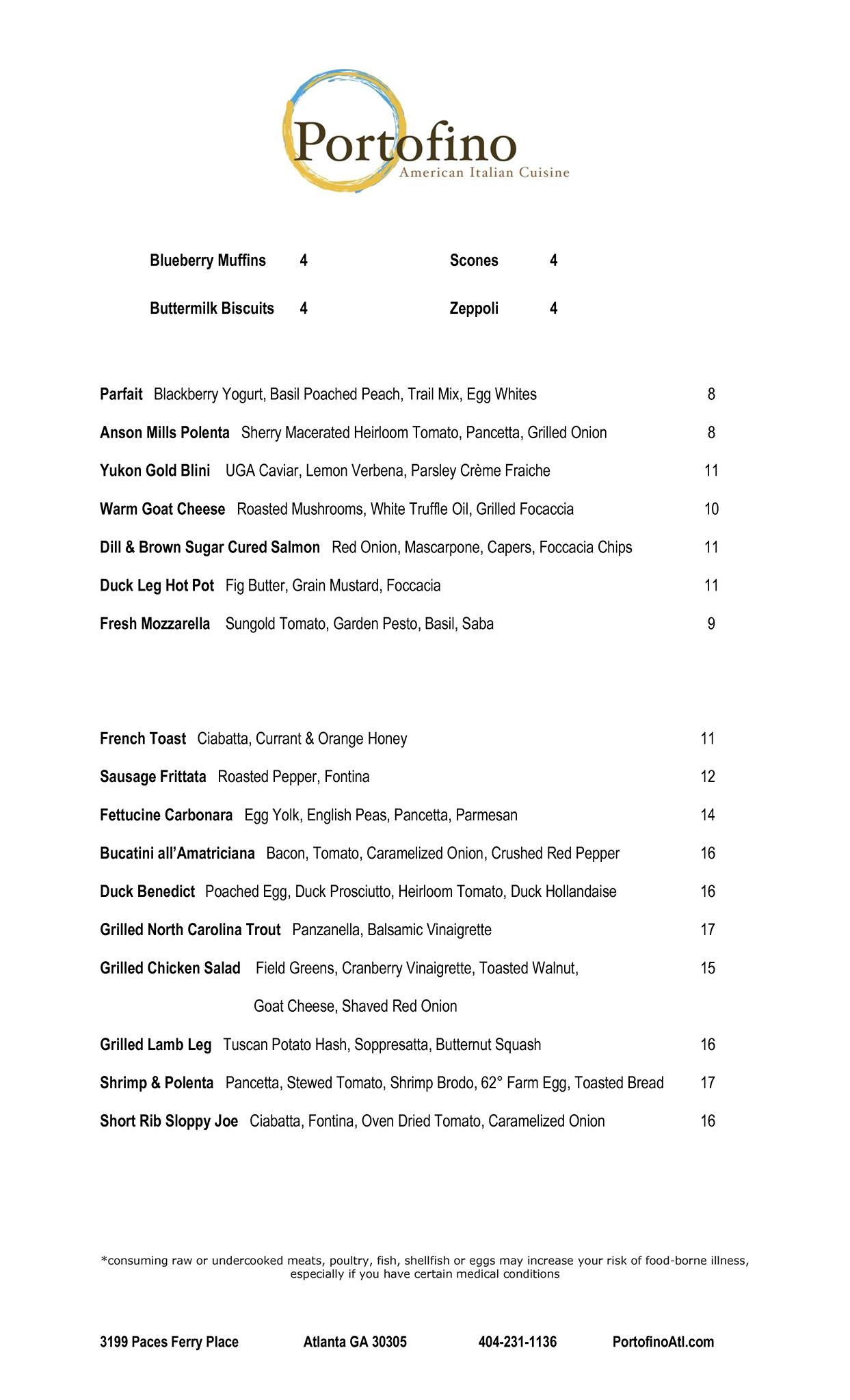 Portofino
American Italian Cuisine

Blueberry Muffins 4
Buttermilk Biscuits 4

Scones 4
Zeppoli 4

Parfait Blackberry Yogurt, Basil Poached Peach, Trail Mix, Egg Whites 8

Anson Mills Polenta Sherry Macerated Heirloom Tomato, Pancetta, Grilled Onion 8

Yukon Gold Blini UGA Caviar, Lemon Verbena, Parsley Crème Fraiche 11

Warm Goat Cheese Roasted Mushrooms, White Truffle Oil, Grilled Focaccia 10

Dill & Brown Sugar Cured Salmon Red Onion, Mascarpone, Capers, Foccacia Chips 11

Duck Leg Hot Pot Fig Butter, Grain Mustard, Foccacia 11

Fresh Mozzarella Sungold Tomato, Garden Pesto, Basil, Saba 9

French Toast Ciabatta, Currant & Orange Honey 11

Sausage Frittata Roasted Pepper, Fontina 12

Fettucine Carbonara Egg Yolk, English Peas, Pancetta, Parmesan 14

Bucatini all'Amatriciana Bacon, Tomato, Caramelized Onion, Crushed Red Pepper 16

Duck Benedict Poached Egg, Duck Prosciutto, Heirloom Tomato, Duck Hollandaise 16

Grilled North Carolina Trout Panzanella, Balsamic Vinaigrette 17

Grilled Chicken Salad Field Greens, Cranberry Vinaigrette, Toasted Walnut, Goat Cheese, Shaved Red Onion 15

Grilled Lamb Leg Tuscan Potato Hash, Soppresatta, Butternut Squash 16

Shrimp & Polenta Pancetta, Stewed Tomato, Shrimp Brodo, 62° Farm Egg, Toasted Bread 17

Short Rib Sloppy Joe Ciabatta, Fontina, Oven Dried Tomato, Caramelized Onion 16

*consuming raw or undercooked meats, poultry, fish, shellfish or eggs may increase your risk of food-borne illness, especially if you have certain medical conditions

3199 Paces Ferry Place Atlanta GA 30305 404-231-1136 PortofinoAtl.com